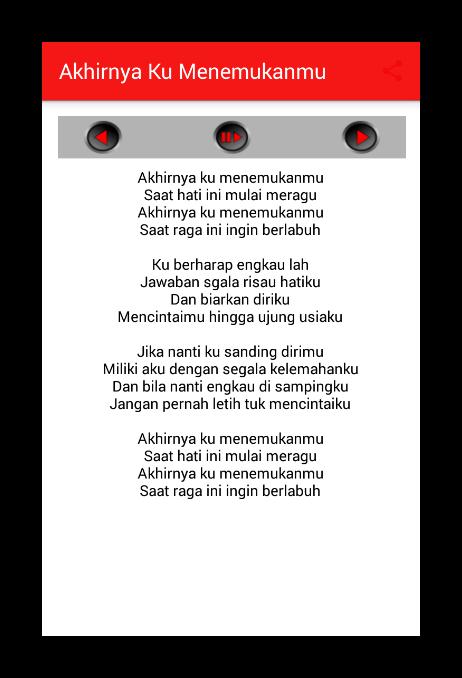 Akhirnya Ku Menemukanmu

Akhirnya ku menemukanmu
Saat hati ini mulai meragu
Akhirnya ku menemukanmu
Saat raga ini ingin berlabuh

Ku berharap engkau lah
Jawaban sgala risau hatiku
Dan biarkan diriku
Mencintaimu hingga ujung usiaku

Jika nanti ku sanding dirimu
Miliki aku dengan segala kelemahanku
Dan bila nanti engkau di sampingku
Jangan pernah letih tuk mencintaiku

Akhirnya ku menemukanmu
Saat hati ini mulai meragu
Akhirnya ku menemukanmu
Saat raga ini ingin berlabuh